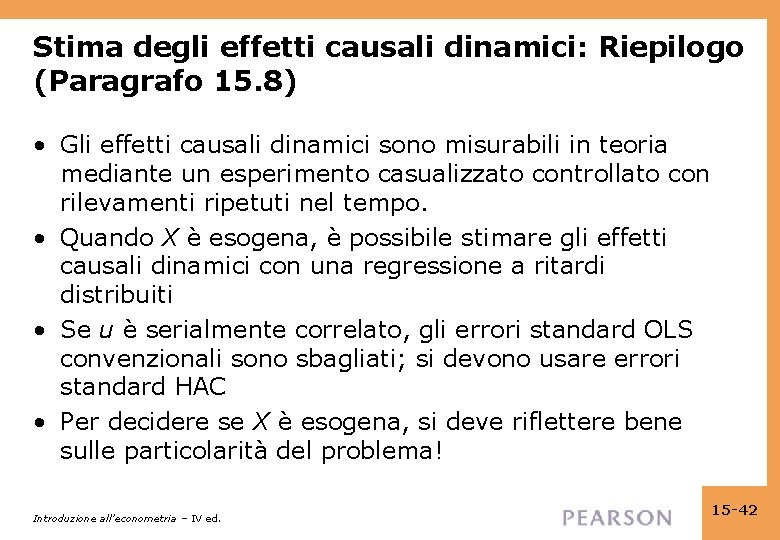 Stima degli effetti causali dinamici: Riepilogo (Paragrafo 15.8)

• Gli effetti causali dinamici sono misurabili in teoria mediante un esperimento casualizzato controllato con rilevamenti ripetuti nel tempo.
• Quando $X$ è esogena, è possibile stimare gli effetti causali dinamici con una regressione a ritardi distribuiti
• Se $u$ è serialmente correlato, gli errori standard OLS convenzionali sono sbagliati; si devono usare errori standard HAC
• Per decidere se $X$ è esogena, si deve riflettere bene sulle particolarità del problema!

Introduzione all'econometria – IV ed.

PEARSON

15-42